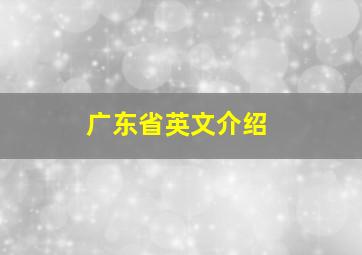 广东省英文介绍